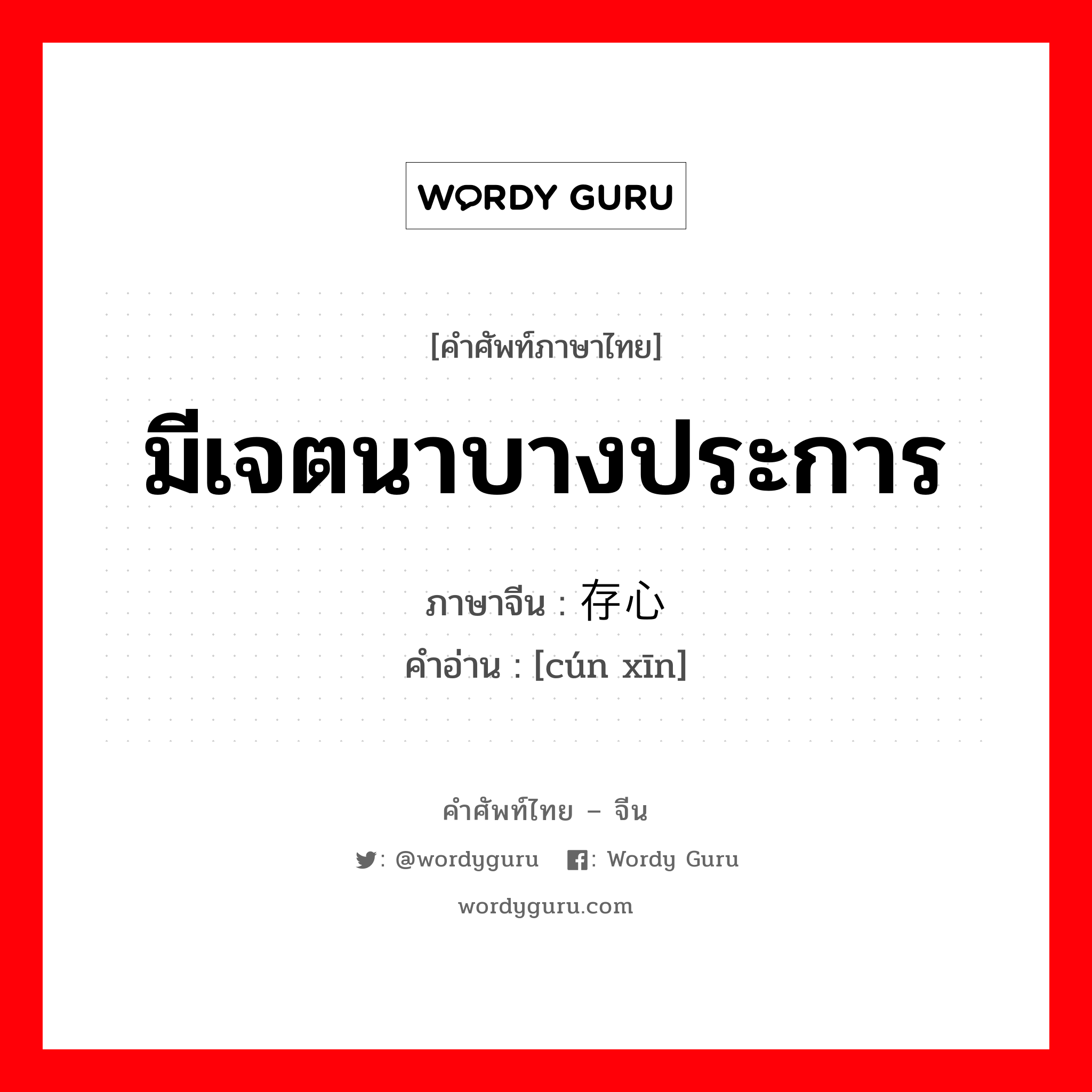 WORDY GURU

[คำศัพท์ภาษาไทย]

มีเจตนาบางประการ

ภาษาจีน : 存心
คำอ่าน : [cún xīn]

คำศัพท์ไทย – จีน

: @wordyguru : Wordy Guru

wordyguru.com